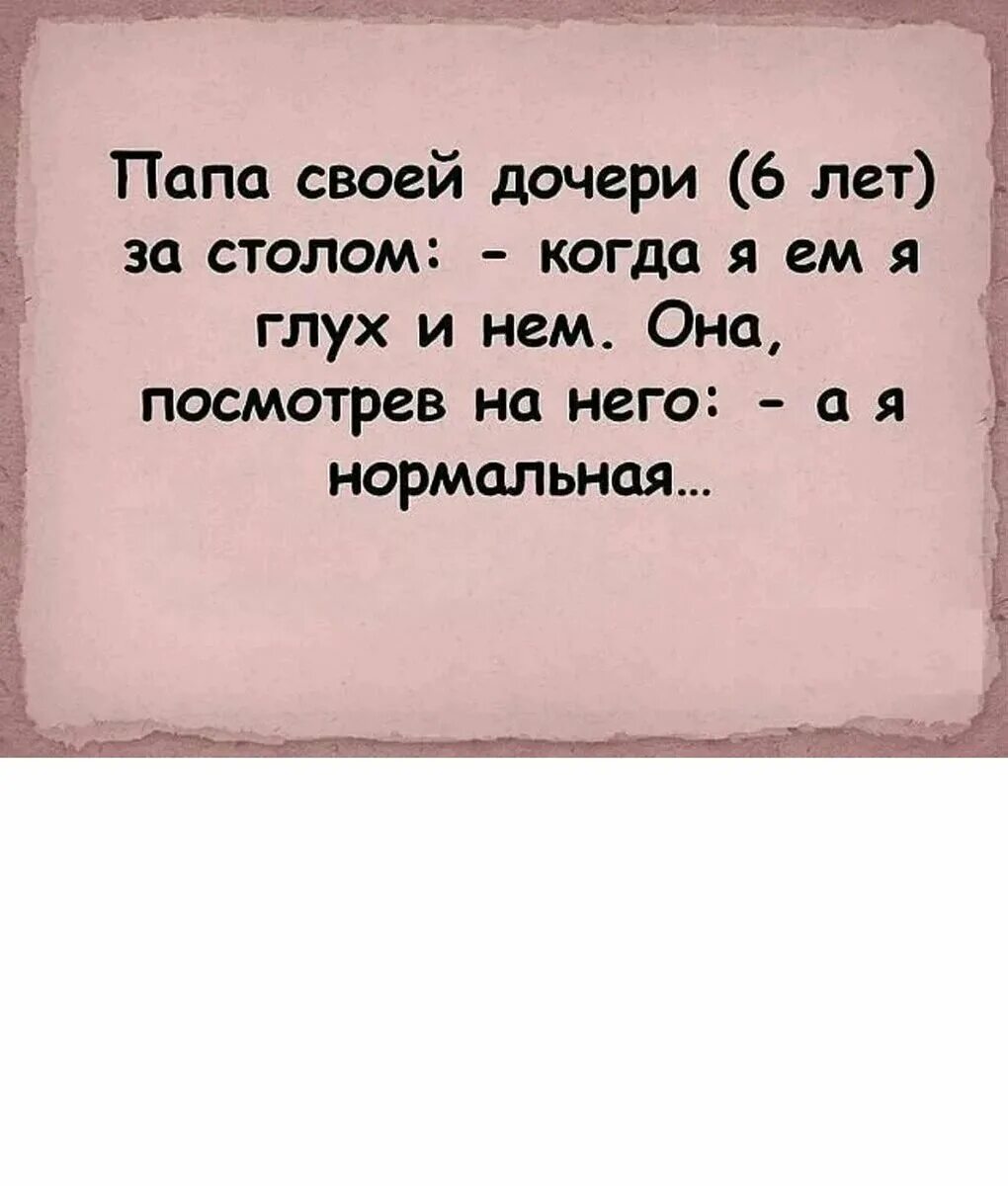 Папа своей дочери (6 лет) за столом: - когда я ем я глух и нем. Она, посмотрев на него: - а я нормальная...